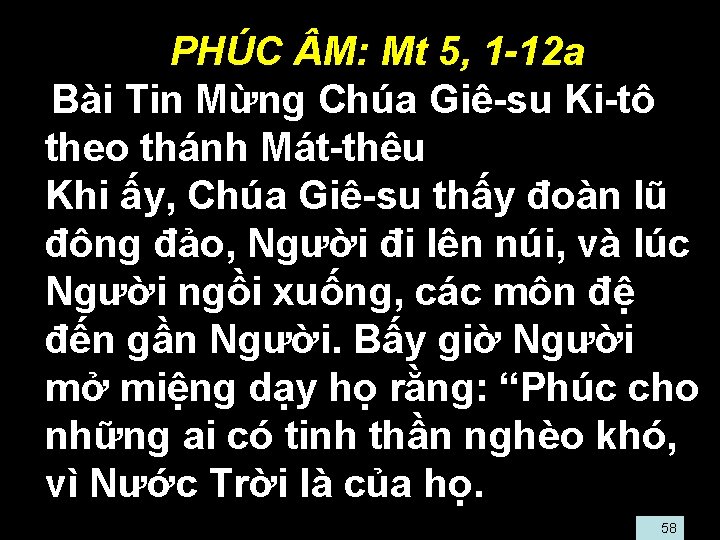 PHÚC ÂM: Mt 5, 1-12a

Bài Tin Mừng Chúa Giê-su Ki-tô theo thánh Mát-thêu

Khi ấy, Chúa Giê-su thấy đoàn lũ đông đảo, Người đi lên núi, và lúc Người ngồi xuống, các môn đệ đến gần Người. Bấy giờ Người mở miệng dạy họ rằng: “Phúc cho những ai có tinh thần nghèo khó, vì Nước Trời là của họ.

58